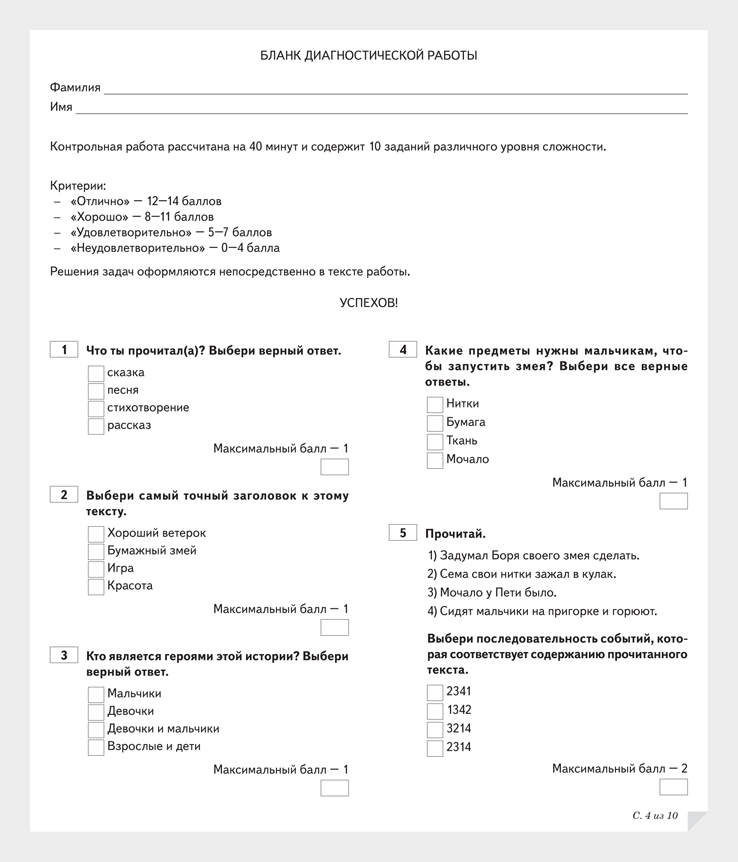 БЛАНК ДИАГНОСТИЧЕСКОЙ РАБОТЫ

Фамилия
Имя

Контрольная работа рассчитана на 40 минут и содержит 10 заданий различного уровня сложности.

Критерии:
– «Отлично» — 12—14 баллов
– «Хорошо» — 8—11 баллов
– «Удовлетворительно» — 5—7 баллов
– «Неудовлетворительно» — 0—4 балла

Решения задач оформляются непосредственно в тексте работы.

УСПЕХОВ!

1 Что ты прочитал(а)? Выбери верный ответ.
сказка
песня
стихотворение
рассказ
Максимальный балл — 1

2 Выбери самый точный заголовок к этому тексту.
Хороший ветерок
Бумажный змей
Игра
Красота
Максимальный балл — 1

3 Кто является героями этой истории? Выбери верный ответ.
Мальчики
Девочки
Девочки и мальчики
Взрослые и дети
Максимальный балл — 1

4 Какие предметы нужны мальчикам, чтобы запустить змея? Выбери все верные ответы.
Нитки
Бумага
Ткань
Мочало
Максимальный балл — 1

5 Прочитай.
1) Задумал Боря своего змея сделать.
2) Сема свои нитки зажал в кулак.
3) Мочало у Пети было.
4) Сидят мальчики на пригорке и горюют.

Выбери последовательность событий, которая соответствует содержанию прочитанного текста.
2341
1342
3214
2314
Максимальный балл — 2

С. 4 из 10